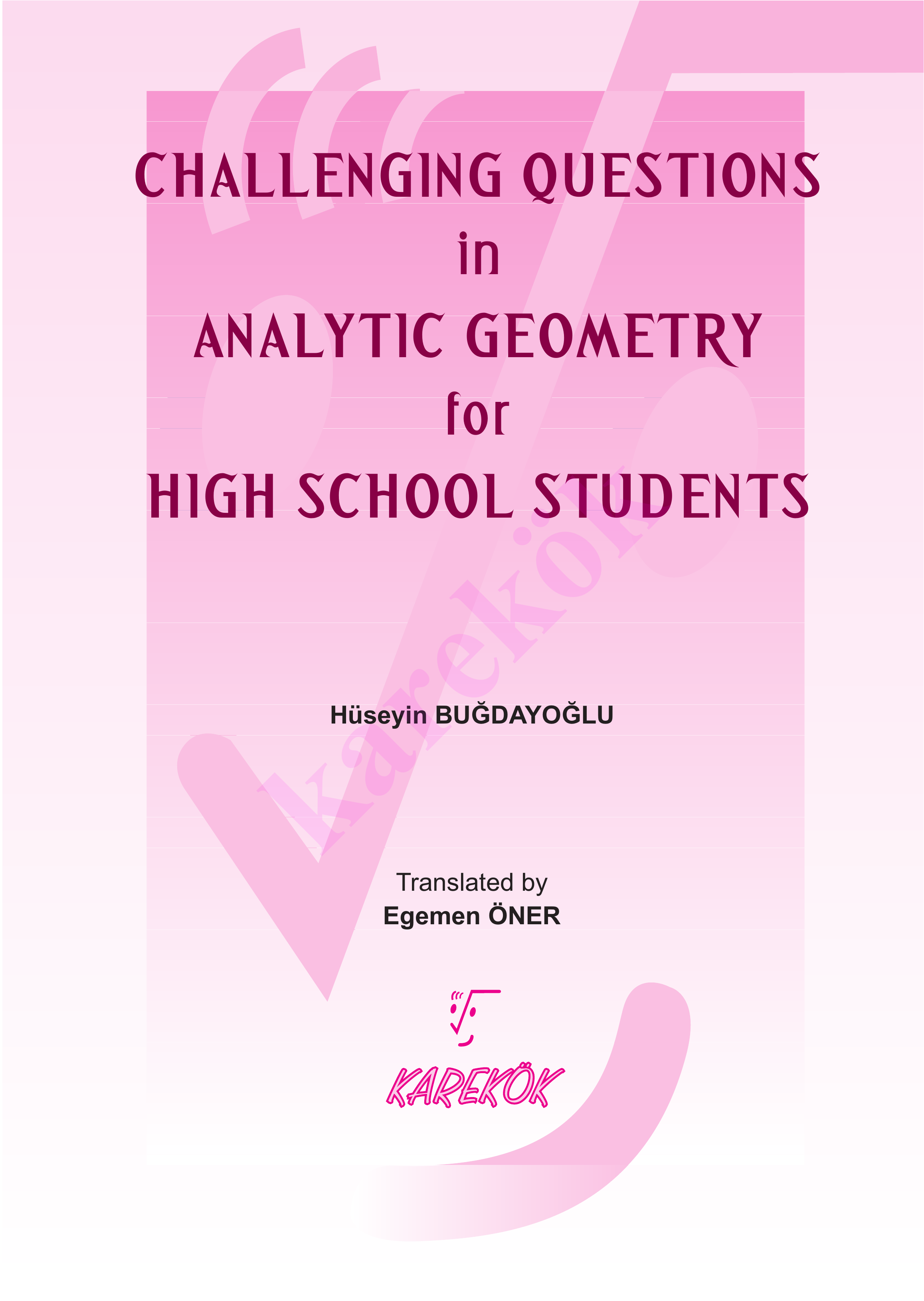 CHALLENGING QUESTIONS
in
ANALYTIC GEOMETRY
for
HIGH SCHOOL STUDENTS

karekök

Hüseyin BUĞDAYOĞLU

Translated by
Egemen ÖNER

KAREKÖK